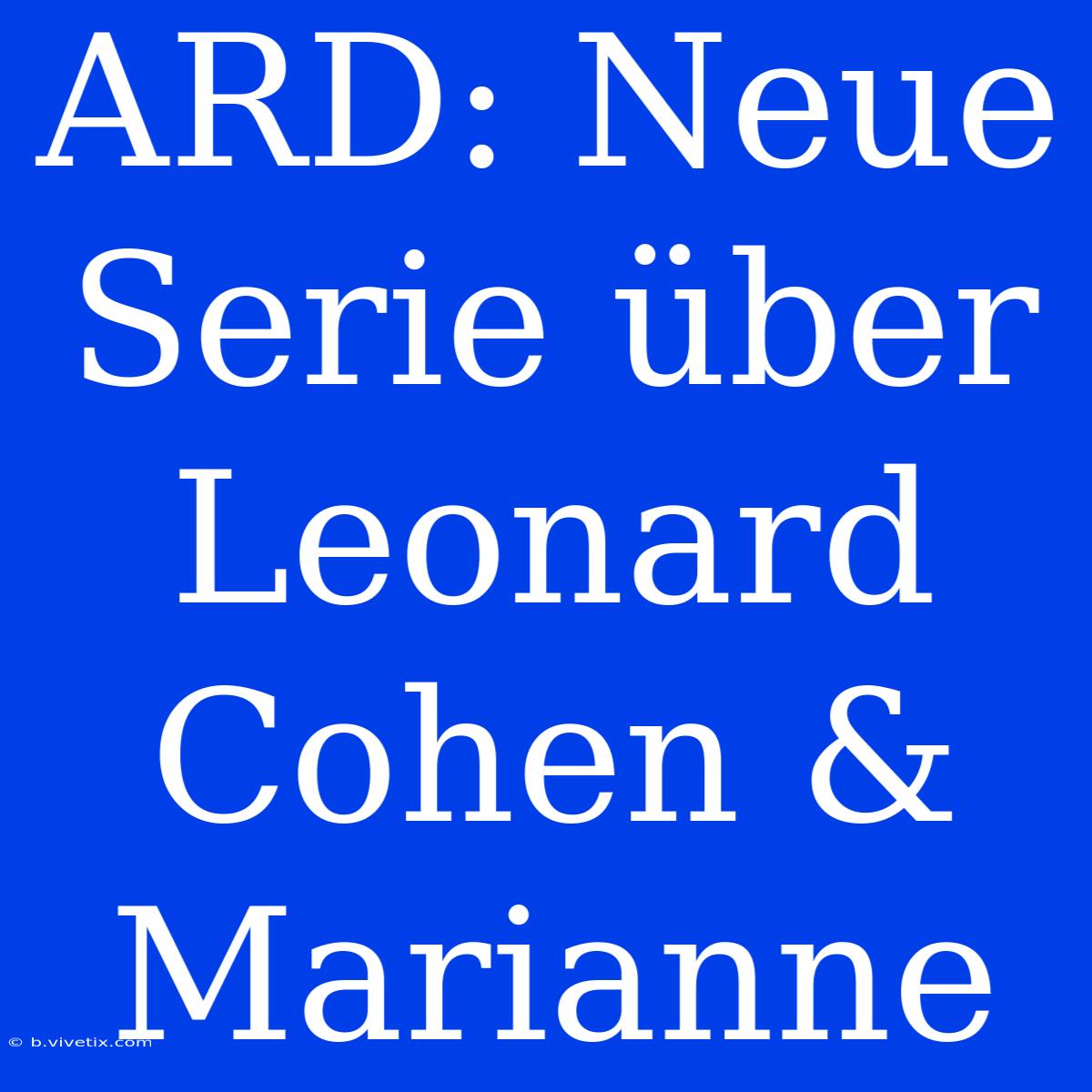 ARD: Neue Serie über Leonard Cohen & Marianne

© b.vivetix.com